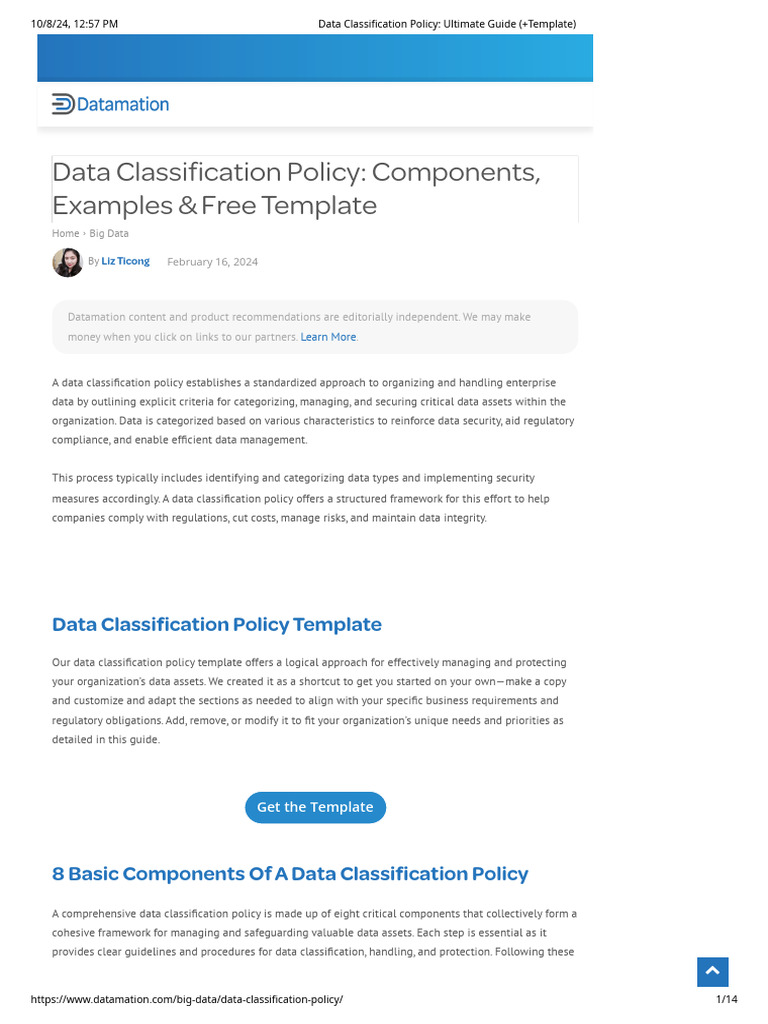 10/8/24, 12:57 PM
Data Classification Policy: Ultimate Guide (+Template)

Datamation

Data Classification Policy: Components, Examples & Free Template

Home › Big Data

By Liz Ticong February 16, 2024

Datamation content and product recommendations are editorially independent. We may make money when you click on links to our partners. Learn More.

A data classification policy establishes a standardized approach to organizing and handling enterprise data by outlining explicit criteria for categorizing, managing, and securing critical data assets within the organization. Data is categorized based on various characteristics to reinforce data security, aid regulatory compliance, and enable efficient data management.

This process typically includes identifying and categorizing data types and implementing security measures accordingly. A data classification policy offers a structured framework for this effort to help companies comply with regulations, cut costs, manage risks, and maintain data integrity.

Data Classification Policy Template

Our data classification policy template offers a logical approach for effectively managing and protecting your organization's data assets. We created it as a shortcut to get you started on your own—make a copy and customize and adapt the sections as needed to align with your specific business requirements and regulatory obligations. Add, remove, or modify it to fit your organization's unique needs and priorities as detailed in this guide.

Get the Template

8 Basic Components Of A Data Classification Policy

A comprehensive data classification policy is made up of eight critical components that collectively form a cohesive framework for managing and safeguarding valuable data assets. Each step is essential as it provides clear guidelines and procedures for data classification, handling, and protection. Following these

https://www.datamation.com/big-data/data-classification-policy/
1/14